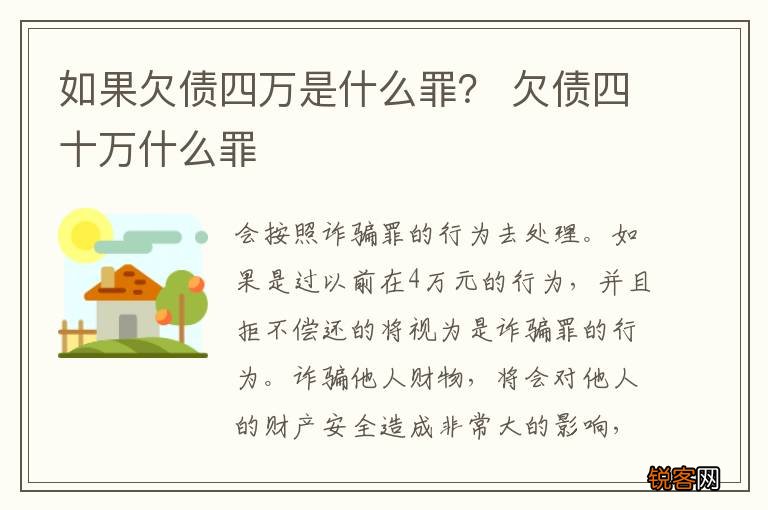 如果欠债四万是什么罪？ 欠债四十万什么罪

会按照诈骗罪的行为去处理。如果是过以前在4万元的行为，并且拒不偿还的将视为是诈骗罪的行为。诈骗他人财物，将会对他人的财产安全造成非常大的影响，

锐客网